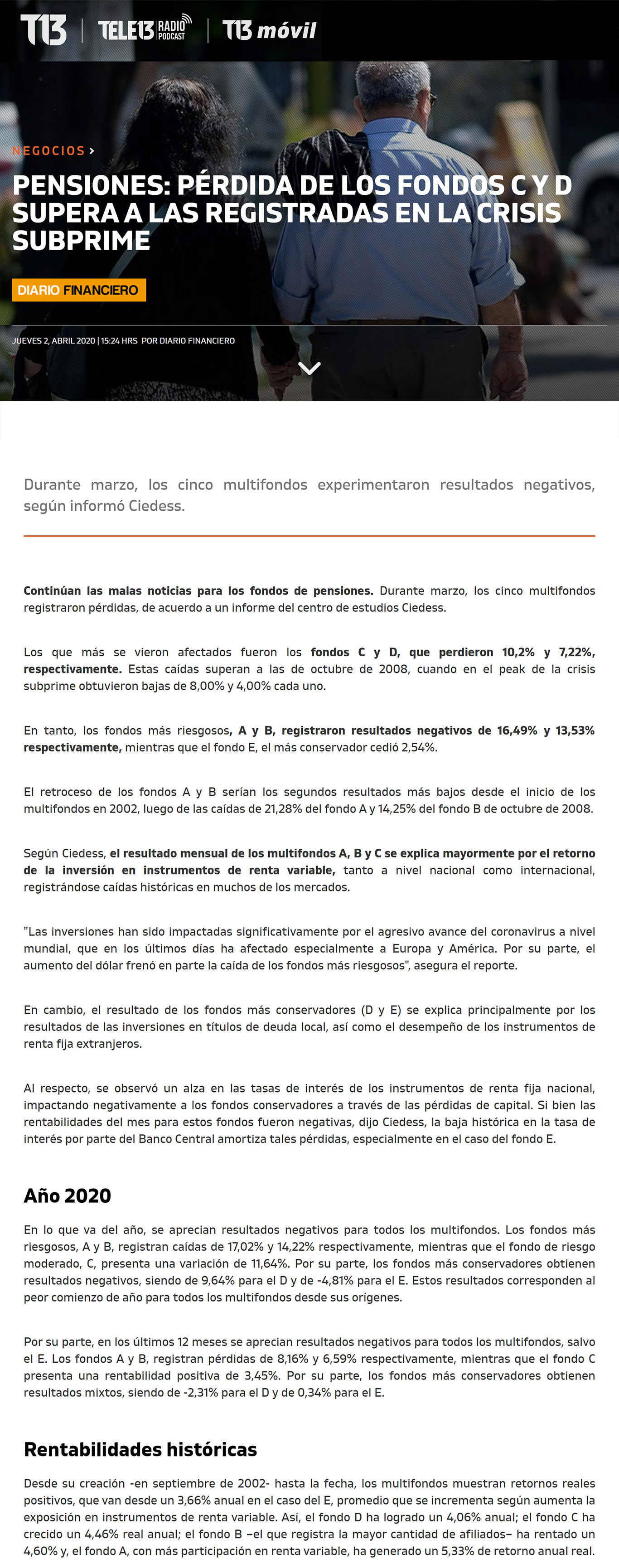 T13 | TELE13 RADIO PODCAST | T13 móvil

NEGOCIOS >

PENSIONES: PÉRDIDA DE LOS FONDOS C Y D SUPERA A LAS REGISTRADAS EN LA CRISIS SUBPRIME

DIARIO FINANCIERO

JUEVES 2, ABRIL 2020 | 15:24 HRS POR DIARIO FINANCIERO

Durante marzo, los cinco multifondos experimentaron resultados negativos, según informó Ciedess.

Continúan las malas noticias para los fondos de pensiones. Durante marzo, los cinco multifondos registraron pérdidas, de acuerdo a un informe del centro de estudios Ciedess.

Los que más se vieron afectados fueron los fondos C y D, que perdieron 10,2% y 7,22%, respectivamente. Estas caídas superan a las de octubre de 2008, cuando en el peak de la crisis subprime obtuvieron bajas de 8,00% y 4,00% cada uno.

En tanto, los fondos más riesgosos, A y B, registraron resultados negativos de 16,49% y 13,53% respectivamente, mientras que el fondo E, el más conservador cedió 2,54%.

El retroceso de los fondos A y B serían los segundos resultados más bajos desde el inicio de los multifondos en 2002, luego de las caídas de 21,28% del fondo A y 14,25% del fondo B de octubre de 2008.

Según Ciedess, el resultado mensual de los multifondos A, B y C se explica mayormente por el retorno de la inversión en instrumentos de renta variable, tanto a nivel nacional como internacional, registrándose caídas históricas en muchos de los mercados.

"Las inversiones han sido impactadas significativamente por el agresivo avance del coronavirus a nivel mundial, que en los últimos días ha afectado especialmente a Europa y América. Por su parte, el aumento del dólar frenó en parte la caída de los fondos más riesgosos", asegura el reporte.

En cambio, el resultado de los fondos más conservadores (D y E) se explica principalmente por los resultados de las inversiones en títulos de deuda local, así como el desempeño de los instrumentos de renta fija extranjeros.

Al respecto, se observó un alza en las tasas de interés de los instrumentos de renta fija nacional, impactando negativamente a los fondos conservadores a través de las pérdidas de capital. Si bien las rentabilidades del mes para estos fondos fueron negativas, dijo Ciedess, la baja histórica en la tasa de interés por parte del Banco Central amortiza tales pérdidas, especialmente en el caso del fondo E.

Año 2020

En lo que va del año, se aprecian resultados negativos para todos los multifondos. Los fondos más riesgosos, A y B, registran caídas de 17,02% y 14,22% respectivamente, mientras que el fondo de riesgo moderado, C, presenta una variación de 11,64%. Por su parte, los fondos más conservadores obtienen resultados negativos, siendo de 9,64% para el D y de -4,81% para el E. Estos resultados corresponden al peor comienzo de año para todos los multifondos desde sus orígenes.

Por su parte, en los últimos 12 meses se aprecian resultados negativos para todos los multifondos, salvo el E. Los fondos A y B, registran pérdidas de 8,16% y 6,59% respectivamente, mientras que el fondo C presenta una rentabilidad positiva de 3,45%. Por su parte, los fondos más conservadores obtienen resultados mixtos, siendo de -2,31% para el D y de 0,34% para el E.

Rentabilidades históricas

Desde su creación -en septiembre de 2002- hasta la fecha, los multifondos muestran retornos reales positivos, que van desde un 3,66% anual en el caso del E, promedio que se incrementa según aumenta la exposición en instrumentos de renta variable. Así, el fondo D ha logrado un 4,06% anual; el fondo C ha crecido un 4,46% real anual; el fondo B –el que registra la mayor cantidad de afiliados– ha rentado un 4,60% y, el fondo A, con más participación en renta variable, ha generado un 5,33% de retorno anual real.